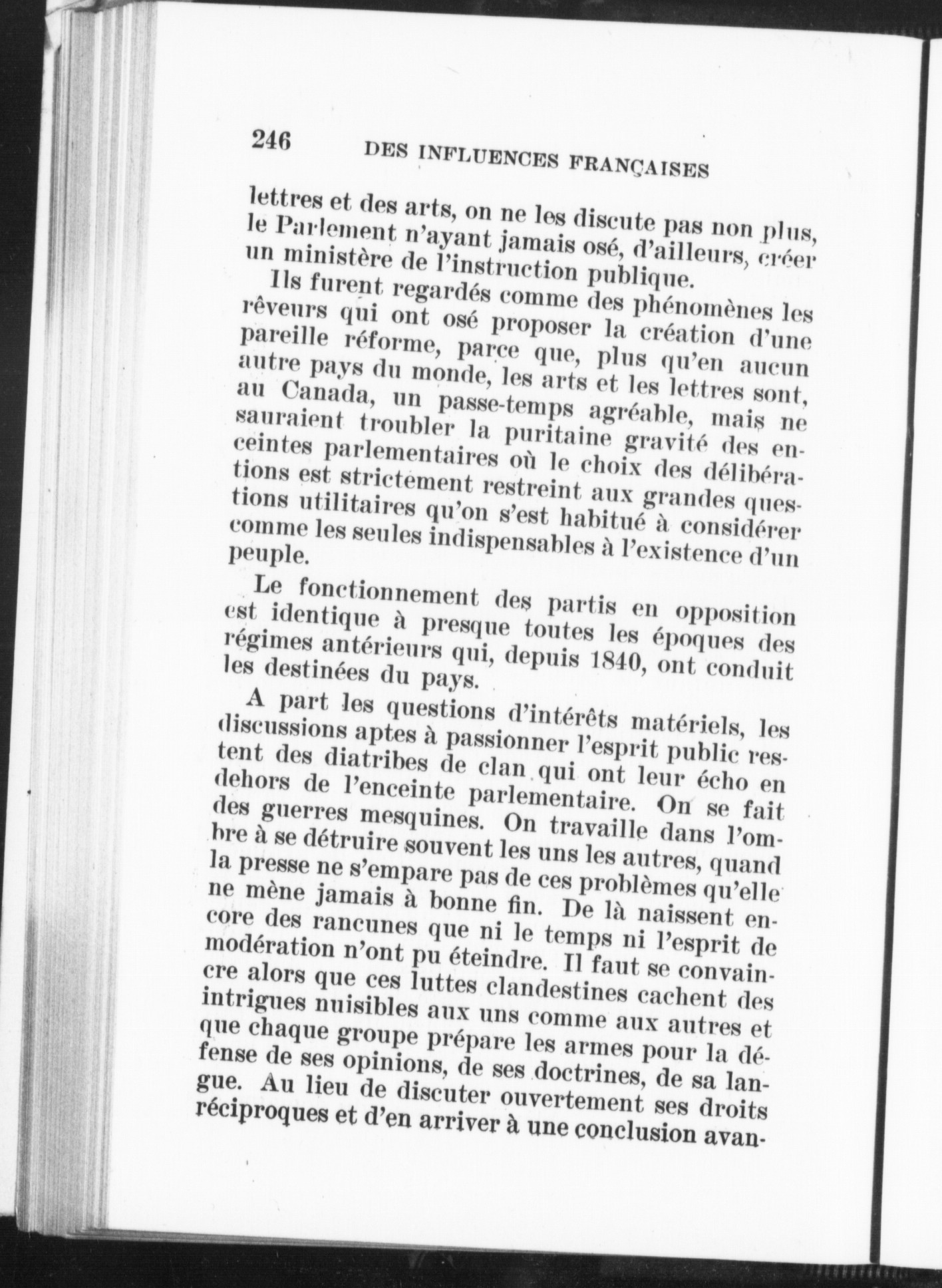 246 DES INFLUENCES FRANÇAISES

lettres et des arts, on ne les discute pas non plus, le Parlement n'ayant jamais osé, d'ailleurs, créer un ministère de l'instruction publique.

Ils furent regardés comme des phénomènes les rêveurs qui ont osé proposer la création d'une pareille réforme, parce que, plus qu'en aucun autre pays du monde, les arts et les lettres sont, au Canada, un passe-temps agréable, mais ne sauraient troubler la puritaine gravité des enceintes parlementaires où le choix des délibérations est strictement restreint aux grandes questions utilitaires qu'on s'est habitué à considérer comme les seules indispensables à l'existence d'un peuple.

Le fonctionnement des partis en opposition est identique à presque toutes les époques des régimes antérieurs qui, depuis 1840, ont conduit les destinées du pays.

A part les questions d'intérêts matériels, les discussions aptes à passionner l'esprit public restent des diatribes de clan qui ont leur écho en dehors de l'enceinte parlementaire. On se fait des guerres mesquines. On travaille dans l'ombre à se détruire souvent les uns les autres, quand la presse ne s'empare pas de ces problèmes qu'elle ne mène jamais à bonne fin. De là naissent encore des rancunes que ni le temps ni l'esprit de modération n'ont pu éteindre. Il faut se convaincre alors que ces luttes clandestines cachent des intrigues nuisibles aux uns comme aux autres et que chaque groupe prépare les armes pour la défense de ses opinions, de ses doctrines, de sa langue. Au lieu de discuter ouvertement ses droits réciproques et d'en arriver à une conclusion avan-